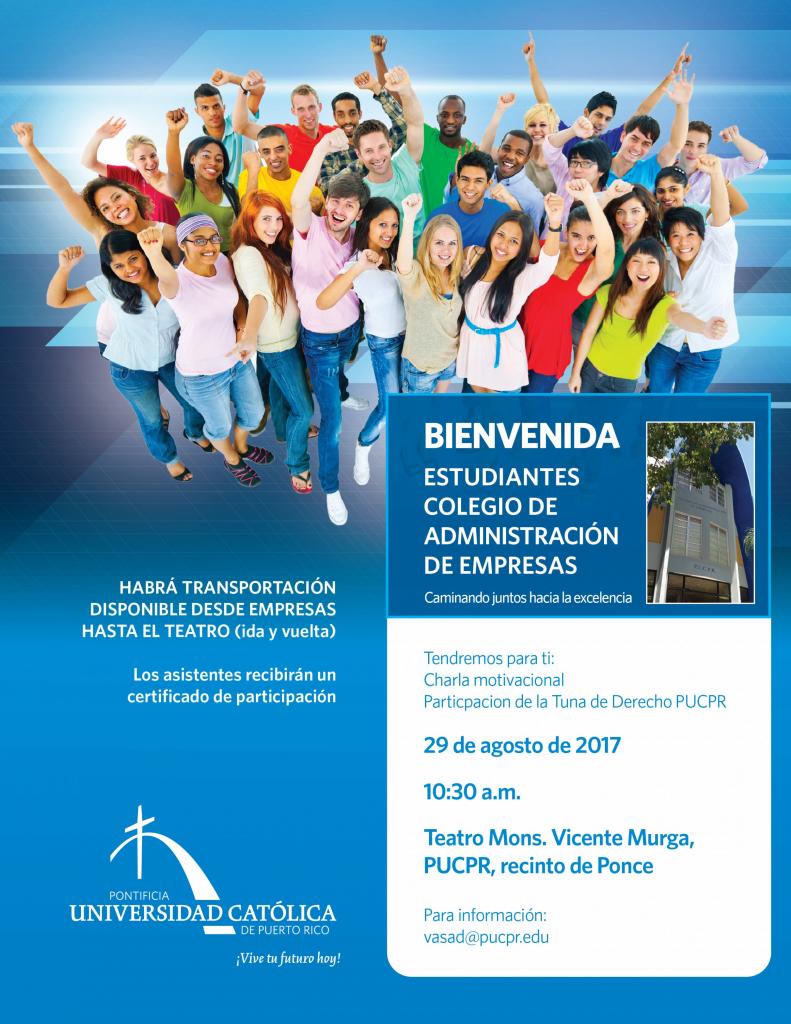 BIENVENIDA
ESTUDIANTES COLEGIO DE ADMINISTRACIÓN DE EMPRESAS

Caminando juntos hacia la excelencia

HABRÁ TRANSPORTACIÓN DISPONIBLE DESDE EMPRESAS HASTA EL TEATRO (ida y vuelta)

Los asistentes recibirán un certificado de participación

Tendremos para ti:
Charla motivacional
Particpacion de la Tuna de Derecho PUCPR

29 de agosto de 2017

10:30 a.m.

Teatro Mons. Vicente Murga, PUCPR, recinto de Ponce

Para información:
vasad@pucpr.edu

PONTIFICIA
UNIVERSIDAD CATÓLICA
DE PUERTO RICO
¡Vive tu futuro hoy!